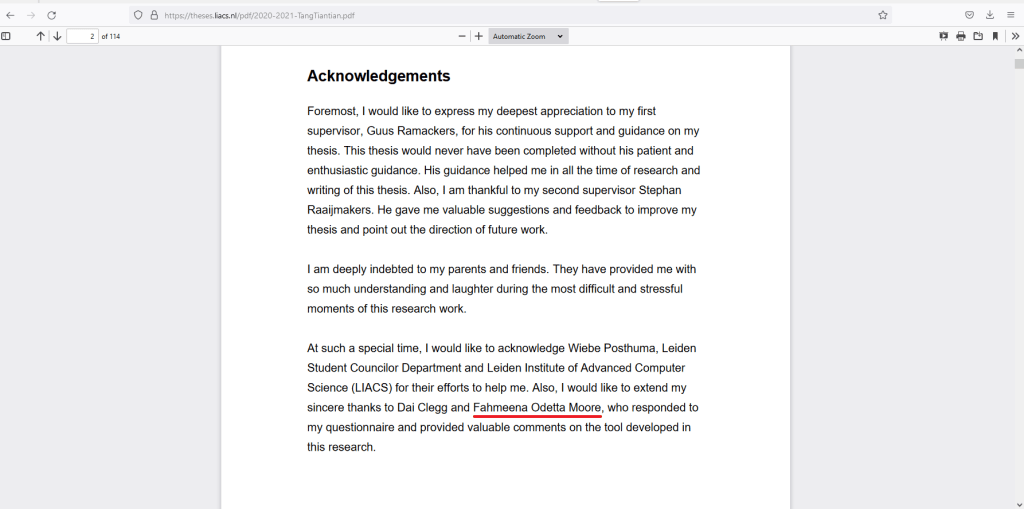 https://theses.liacs.nl/pdf/2020-2021-TangTiantian.pdf

2 of 114

Automatic Zoom

Acknowledgements

Foremost, I would like to express my deepest appreciation to my first supervisor, Guus Ramackers, for his continuous support and guidance on my thesis. This thesis would never have been completed without his patient and enthusiastic guidance. His guidance helped me in all the time of research and writing of this thesis. Also, I am thankful to my second supervisor Stephan Raaijmakers. He gave me valuable suggestions and feedback to improve my thesis and point out the direction of future work.

I am deeply indebted to my parents and friends. They have provided me with so much understanding and laughter during the most difficult and stressful moments of this research work.

At such a special time, I would like to acknowledge Wiebe Posthuma, Leiden Student Councilor Department and Leiden Institute of Advanced Computer Science (LIACS) for their efforts to help me. Also, I would like to extend my sincere thanks to Dai Clegg and Fahmeena Odetta Moore, who responded to my questionnaire and provided valuable comments on the tool developed in this research.